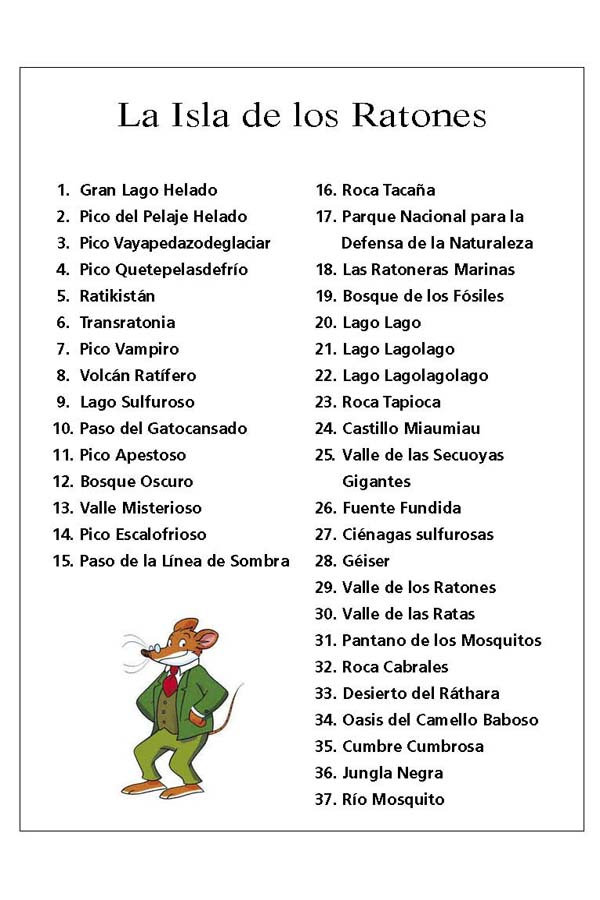 La Isla de los Ratones

1. Gran Lago Helado
2. Pico del Pelaje Helado
3. Pico Vayapedazodeglaciar
4. Pico Quetepelasdefrío
5. Ratikistán
6. Transratonia
7. Pico Vampiro
8. Volcán Ratífero
9. Lago Sulfuroso
10. Paso del Gatocansado
11. Pico Apestoso
12. Bosque Oscuro
13. Valle Misterioso
14. Pico Escalofrioso
15. Paso de la Línea de Sombra

16. Roca Tacaña
17. Parque Nacional para la Defensa de la Naturaleza
18. Las Ratoneras Marinas
19. Bosque de los Fósiles
20. Lago Lago
21. Lago Lagolago
22. Lago Lagolagolago
23. Roca Tapioca
24. Castillo Miaumiau
25. Valle de las Secuoyas Gigantes
26. Fuente Fundida
27. Ciénagas sulfurosas
28. Géiser
29. Valle de los Ratones
30. Valle de las Ratas
31. Pantano de los Mosquitos
32. Roca Cabrales
33. Desierto del Ráthara
34. Oasis del Camello Baboso
35. Cumbre Cumbrosa
36. Jungla Negra
37. Río Mosquito